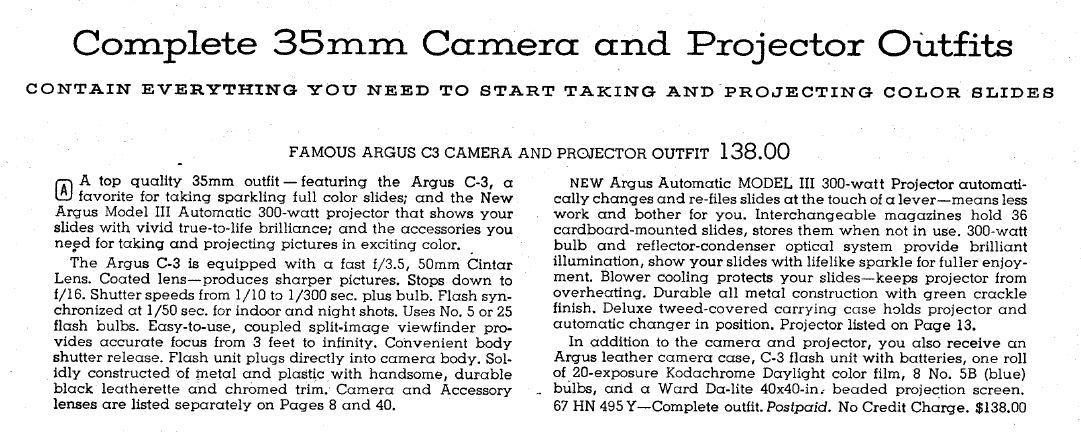 Complete 35mm Camera and Projector Outfits

CONTAIN EVERYTHING YOU NEED TO START TAKING AND PROJECTING COLOR SLIDES

FAMOUS ARGUS C3 CAMERA AND PROJECTOR OUTFIT 138.00

A A top quality 35mm outfit—featuring the Argus C-3, a favorite for taking sparkling full color slides; and the New Argus Model III Automatic 300-watt projector that shows your slides with vivid true-to-life brilliance; and the accessories you need for taking and projecting pictures in exciting color.

The Argus C-3 is equipped with a fast f/3.5, 50mm Cintar Lens. Coated lens—produces sharper pictures. Stops down to f/16. Shutter speeds from 1/10 to 1/300 sec. plus bulb. Flash synchronized at 1/50 sec. for indoor and night shots. Uses No. 5 or 25 flash bulbs. Easy-to-use, coupled split-image viewfinder provides accurate focus from 3 feet to infinity. Convenient body shutter release. Flash unit plugs directly into camera body. Solidly constructed of metal and plastic with handsome, durable black leatherette and chromed trim. Camera and Accessory lenses are listed separately on Pages 8 and 40.

NEW Argus Automatic MODEL III 300-watt Projector automatically changes and re-files slides at the touch of a lever—means less work and bother for you. Interchangeable magazines hold 36 cardboard-mounted slides, stores them when not in use. 300-watt bulb and reflector-condenser optical system provide brilliant illumination, show your slides with lifelike sparkle for fuller enjoyment. Blower cooling protects your slides—keeps projector from overheating. Durable all metal construction with green crackle finish. Deluxe tweed-covered carrying case holds projector and automatic changer in position. Projector listed on Page 13.

In addition to the camera and projector, you also receive an Argus leather camera case, C-3 flash unit with batteries, one roll of 20-exposure Kodachrome Daylight color film, 8 No. 5B (blue) bulbs, and a Ward Da-lite 40x40-in. beaded projection screen.
67 HN 495 Y—Complete outfit. Postpaid. No Credit Charge. $138.00